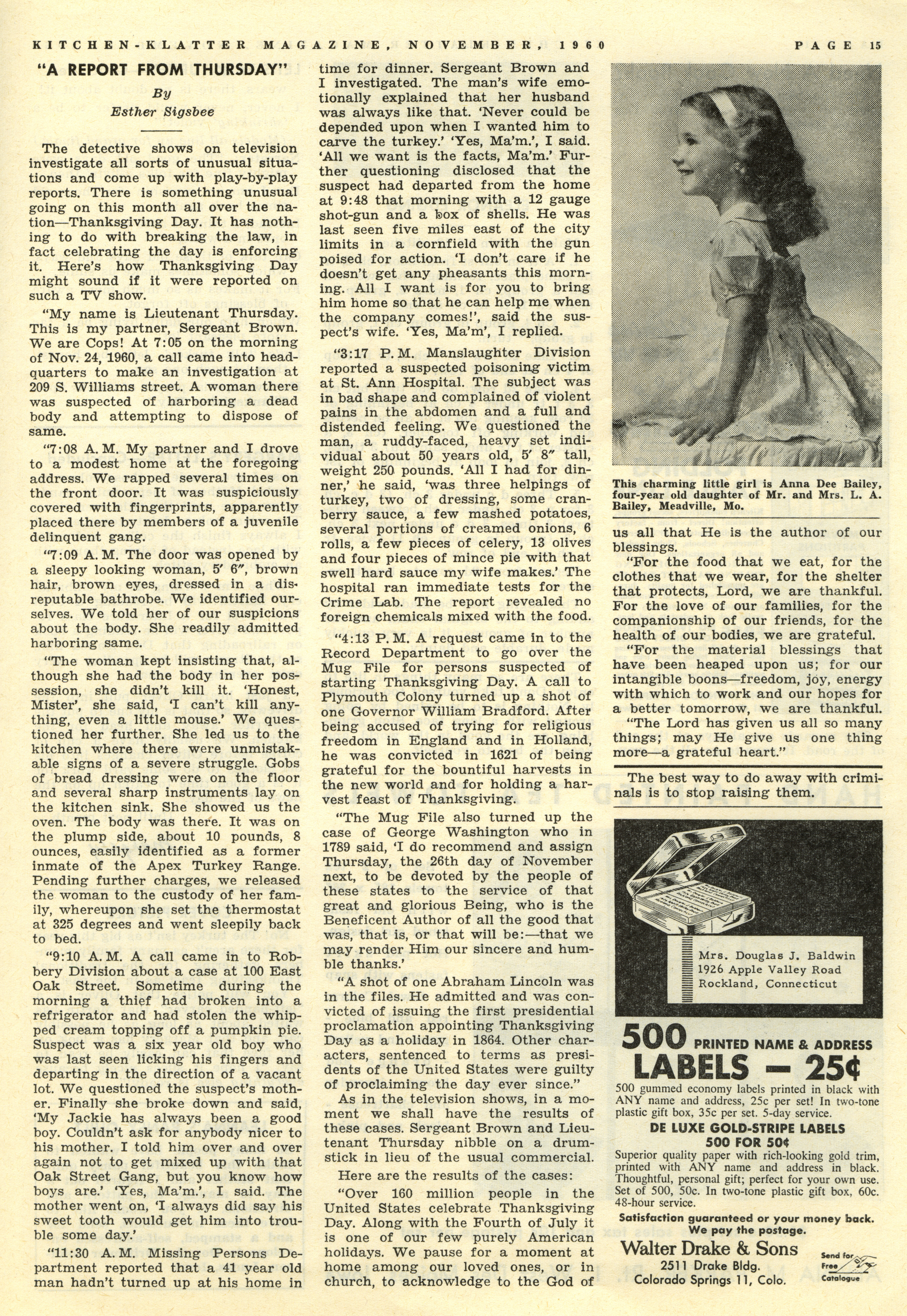 KITCHEN-KLATTER MAGAZINE, NOVEMBER, 1960 PAGE 15

"A REPORT FROM THURSDAY"

By

Esther Sigsbee

The detective shows on television investigate all sorts of unusual situations and come up with play-by-play reports. There is something unusual going on this month all over the nation—Thanksgiving Day. It has nothing to do with breaking the law, in fact celebrating the day is enforcing it. Here's how Thanksgiving Day might sound if it were reported on such a TV show.

"My name is Lieutenant Thursday. This is my partner, Sergeant Brown. We are Cops! At 7:05 on the morning of Nov. 24, 1960, a call came into headquarters to make an investigation at 209 S. Williams street. A woman there was suspected of harboring a dead body and attempting to dispose of same.

"7:08 A. M. My partner and I drove to a modest home at the foregoing address. We rapped several times on the front door. It was suspiciously covered with fingerprints, apparently placed there by members of a juvenile delinquent gang.

"7:09 A. M. The door was opened by a sleepy looking woman, 5' 6", brown hair, brown eyes, dressed in a disreputable bathrobe. We identified ourselves. We told her of our suspicions about the body. She readily admitted harboring same.

"The woman kept insisting that, although she had the body in her possession, she didn't kill it. 'Honest, Mister', she said, 'I can't kill anything, even a little mouse.' We questioned her further. She led us to the kitchen where there were unmistakable signs of a severe struggle. Gobs of bread dressing were on the floor and several sharp instruments lay on the kitchen sink. She showed us the oven. The body was there. It was on the plump side, about 10 pounds, 8 ounces, easily identified as a former inmate of the Apex Turkey Range. Pending further charges, we released the woman to the custody of her family, whereupon she set the thermostat at 325 degrees and went sleepily back to bed.

"9:10 A. M. A call came in to Robbery Division about a case at 100 East Oak Street. Sometime during the morning a thief had broken into a refrigerator and had stolen the whipped cream topping off a pumpkin pie. Suspect was a six year old boy who was last seen licking his fingers and departing in the direction of a vacant lot. We questioned the suspect's mother. Finally she broke down and said, 'My Jackie has always been a good boy. Couldn't ask for anybody nicer to his mother. I told him over and over again not to get mixed up with that Oak Street Gang, but you know how boys are.' 'Yes, Ma'm.', I said. The mother went on, 'I always did say his sweet tooth would get him into trouble some day.'

"11:30 A. M. Missing Persons Department reported that a 41 year old man hadn't turned up at his home in time for dinner. Sergeant Brown and I investigated. The man's wife emotionally explained that her husband was always like that. 'Never could be depended upon when I wanted him to carve the turkey.' 'Yes, Ma'm.', I said. 'All we want is the facts, Ma'm.' Further questioning disclosed that the suspect had departed from the home at 9:48 that morning with a 12 gauge shot-gun and a box of shells. He was last seen five miles east of the city limits in a cornfield with the gun poised for action. 'I don't care if he doesn't get any pheasants this morning. All I want is for you to bring him home so that he can help me when the company comes!', said the suspect's wife. 'Yes, Ma'm', I replied.

"3:17 P. M. Manslaughter Division reported a suspected poisoning victim at St. Ann Hospital. The subject was in bad shape and complained of violent pains in the abdomen and a full and distended feeling. We questioned the man, a ruddy-faced, heavy set individual about 50 years old, 5' 8" tall, weight 250 pounds. 'All I had for dinner,' he said, 'was three helpings of turkey, two of dressing, some cranberry sauce, a few mashed potatoes, several portions of creamed onions, 6 rolls, a few pieces of celery, 13 olives and four pieces of mince pie with that swell hard sauce my wife makes.' The hospital ran immediate tests for the Crime Lab. The report revealed no foreign chemicals mixed with the food.

"4:13 P. M. A request came in to the Record Department to go over the Mug File for persons suspected of starting Thanksgiving Day. A call to Plymouth Colony turned up a shot of one Governor William Bradford. After being accused of trying for religious freedom in England and in Holland, he was convicted in 1621 of being grateful for the bountiful harvests in the new world and for holding a harvest feast of Thanksgiving.

"The Mug File also turned up the case of George Washington who in 1789 said, 'I do recommend and assign Thursday, the 26th day of November next, to be devoted by the people of these states to the service of that great and glorious Being, who is the Beneficent Author of all the good that was, that is, or that will be:—that we may render Him our sincere and humble thanks.'

"A shot of one Abraham Lincoln was in the files. He admitted and was convicted of issuing the first presidential proclamation appointing Thanksgiving Day as a holiday in 1864. Other characters, sentenced to terms as presidents of the United States were guilty of proclaiming the day ever since."

As in the television shows, in a moment we shall have the results of these cases. Sergeant Brown and Lieutenant Thursday nibble on a drumstick in lieu of the usual commercial.

Here are the results of the cases:

"Over 160 million people in the United States celebrate Thanksgiving Day. Along with the Fourth of July it is one of our few purely American holidays. We pause for a moment at home among our loved ones, or in church, to acknowledge to the God of us all that He is the author of our blessings.

"For the food that we eat, for the clothes that we wear, for the shelter that protects, Lord, we are thankful. For the love of our families, for the companionship of our friends, for the health of our bodies, we are grateful.

"For the material blessings that have been heaped upon us; for our intangible boons—freedom, joy, energy with which to work and our hopes for a better tomorrow, we are thankful.

"The Lord has given us all so many things; may He give us one thing more—a grateful heart."

This charming little girl is Anna Dee Bailey, four-year old daughter of Mr. and Mrs. L. A. Bailey, Meadville, Mo.

The best way to do away with criminals is to stop raising them.

Mrs. Douglas J. Baldwin
1926 Apple Valley Road
Rockland, Connecticut

500 PRINTED NAME & ADDRESS LABELS — 25¢

500 gummed economy labels printed in black with ANY name and address, 25c per set! In two-tone plastic gift box, 35c per set. 5-day service.

DE LUXE GOLD-STRIPE LABELS
500 FOR 50¢

Superior quality paper with rich-looking gold trim, printed with ANY name and address in black. Thoughtful, personal gift; perfect for your own use. Set of 500, 50c. In two-tone plastic gift box, 60c. 48-hour service.

Satisfaction guaranteed or your money back. We pay the postage.

Walter Drake & Sons
2511 Drake Bldg.
Colorado Springs 11, Colo.

Send for Free Catalogue